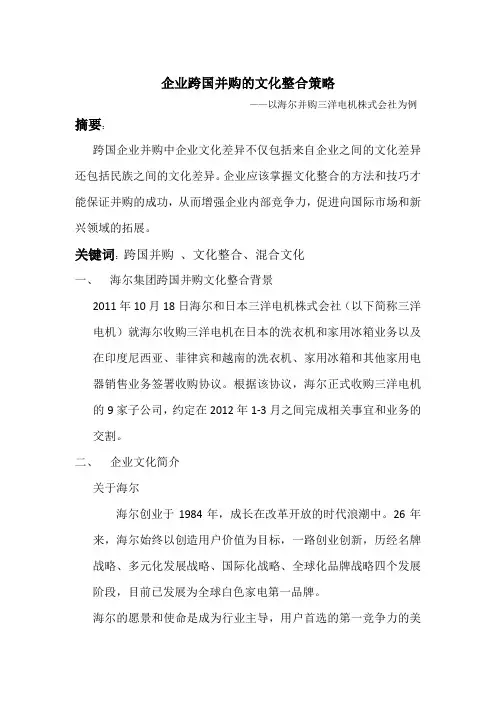 企业跨国并购的文化整合策略

——以海尔并购三洋电机株式会社为例

摘要:

跨国企业并购中企业文化差异不仅包括来自企业之间的文化差异还包括民族之间的文化差异。企业应该掌握文化整合的方法和技巧才能保证并购的成功，从而增强企业内部竞争力，促进向国际市场和新兴领域的拓展。

关键词: 跨国并购 、文化整合、混合文化

一、 海尔集团跨国并购文化整合背景

2011 年 10 月 18 日海尔和日本三洋电机株式会社（以下简称三洋电机）就海尔收购三洋电机在日本的洗衣机和家用冰箱业务以及在印度尼西亚、菲律宾和越南的洗衣机、家用冰箱和其他家用电器销售业务签署收购协议。根据该协议，海尔正式收购三洋电机的 9 家子公司，约定在 2012 年 1-3 月之间完成相关事宜和业务的交割。

二、 企业文化简介

关于海尔

海尔创业于 1984 年，成长在改革开放的时代浪潮中。26 年来，海尔始终以创造用户价值为目标，一路创业创新，历经名牌战略、多元化发展战略、国际化战略、全球化品牌战略四个发展阶段，目前已发展为全球白色家电第一品牌。

海尔的愿景和使命是成为行业主导，用户首选的第一竞争力的美